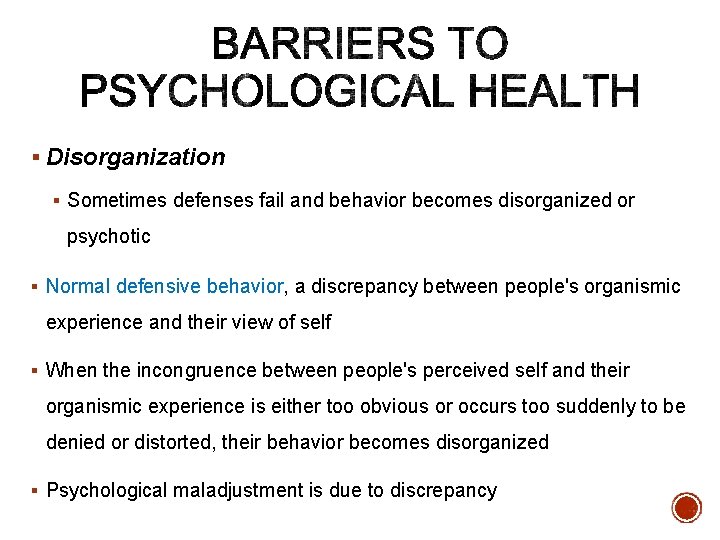 BARRIERS TO PSYCHOLOGICAL HEALTH

▪ Disorganization

▪ Sometimes defenses fail and behavior becomes disorganized or psychotic

▪ Normal defensive behavior, a discrepancy between people's organismic experience and their view of self

▪ When the incongruence between people's perceived self and their organismic experience is either too obvious or occurs too suddenly to be denied or distorted, their behavior becomes disorganized

▪ Psychological maladjustment is due to discrepancy